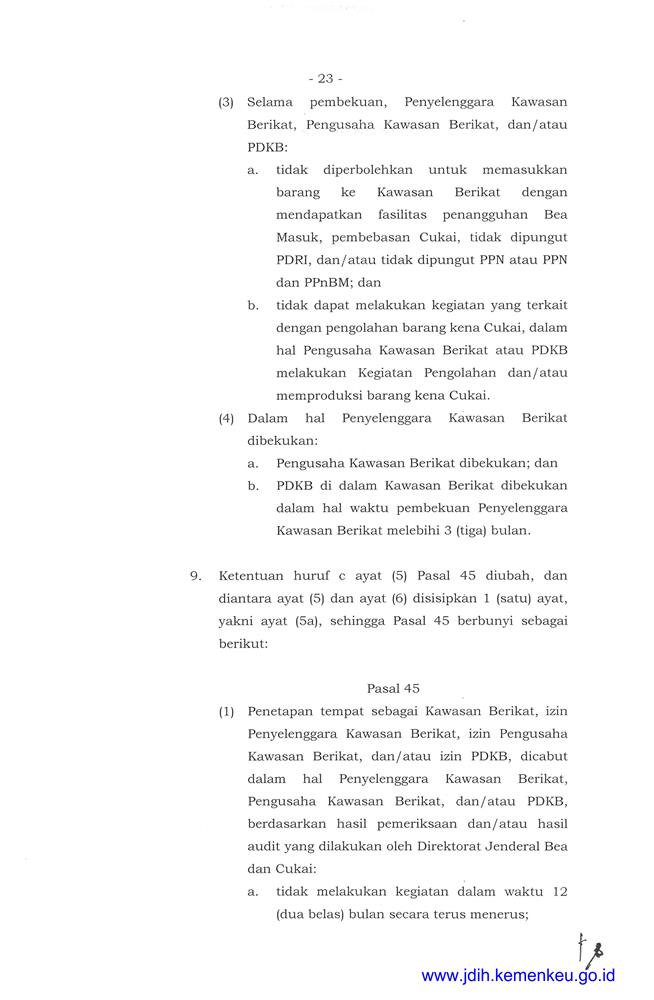 - 23 -

(3) Selama pembekuan, Penyelenggara Kawasan Berikat, Pengusaha Kawasan Berikat, dan/atau PDKB:

a. tidak diperbolehkan untuk memasukkan barang ke Kawasan Berikat dengan mendapatkan fasilitas penangguhan Bea Masuk, pembebasan Cukai, tidak dipungut PDRI, dan/atau tidak dipungut PPN atau PPN dan PPnBM; dan

b. tidak dapat melakukan kegiatan yang terkait dengan pengolahan barang kena Cukai, dalam hal Pengusaha Kawasan Berikat atau PDKB melakukan Kegiatan Pengolahan dan/atau memproduksi barang kena Cukai.

(4) Dalam hal Penyelenggara Kawasan Berikat dibekukan:

a. Pengusaha Kawasan Berikat dibekukan; dan

b. PDKB di dalam Kawasan Berikat dibekukan dalam hal waktu pembekuan Penyelenggara Kawasan Berikat melebihi 3 (tiga) bulan.

9. Ketentuan huruf c ayat (5) Pasal 45 diubah, dan diantara ayat (5) dan ayat (6) disisipkan 1 (satu) ayat, yakni ayat (5a), sehingga Pasal 45 berbunyi sebagai berikut:

Pasal 45

(1) Penetapan tempat sebagai Kawasan Berikat, izin Penyelenggara Kawasan Berikat, izin Pengusaha Kawasan Berikat, dan/atau izin PDKB, dicabut dalam hal Penyelenggara Kawasan Berikat, Pengusaha Kawasan Berikat, dan/atau PDKB, berdasarkan hasil pemeriksaan dan/atau hasil audit yang dilakukan oleh Direktorat Jenderal Bea dan Cukai:

a. tidak melakukan kegiatan dalam waktu 12 (dua belas) bulan secara terus menerus;

www.jdih.kemenkeu.go.id